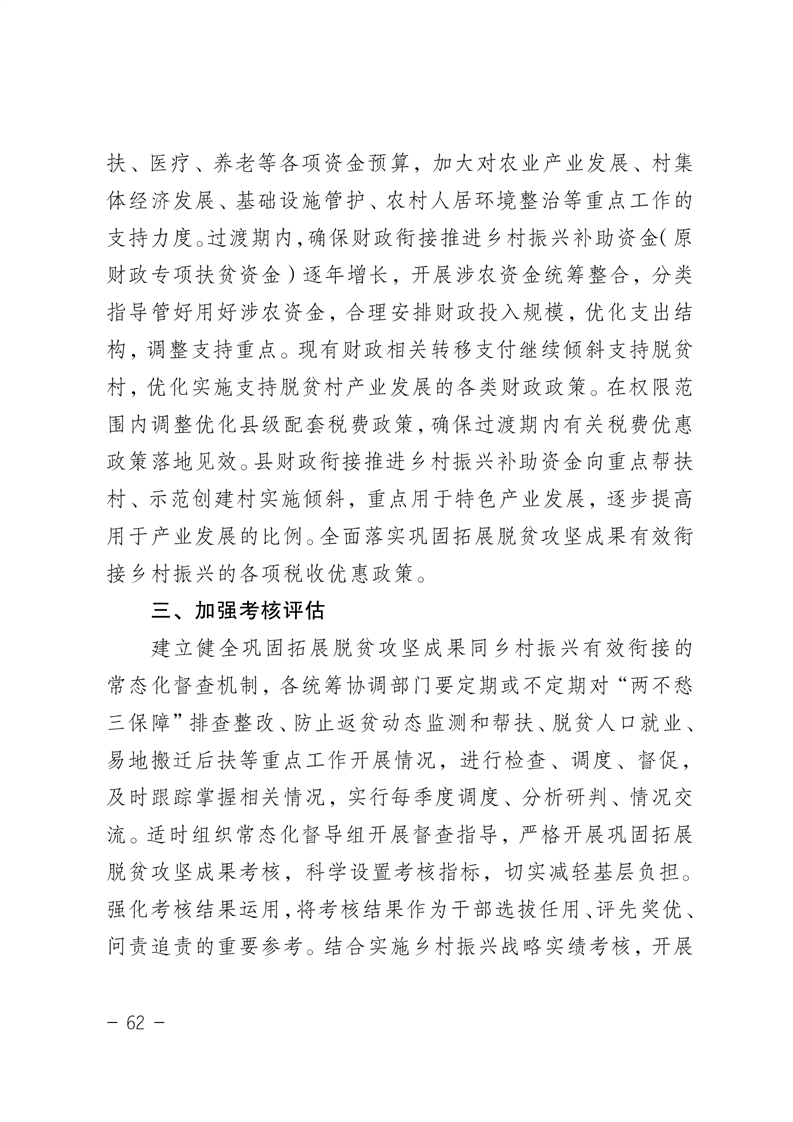 扶、医疗、养老等各项资金预算，加大对农业产业发展、村集体经济发展、基础设施管护、农村人居环境整治等重点工作的支持力度。过渡期内，确保财政衔接推进乡村振兴补助资金(原财政专项扶贫资金)逐年增长，开展涉农资金统筹整合，分类指导管好用好涉农资金，合理安排财政投入规模，优化支出结构，调整支持重点。现有财政相关转移支付继续倾斜支持脱贫村，优化实施支持脱贫村产业发展的各类财政政策。在权限范围内调整优化县级配套税费政策，确保过渡期内有关税费优惠政策落地见效。县财政衔接推进乡村振兴补助资金向重点帮扶村、示范创建村实施倾斜，重点用于特色产业发展，逐步提高用于产业发展的比例。全面落实巩固拓展脱贫攻坚成果有效衔接乡村振兴的各项税收优惠政策。

三、加强考核评估

建立健全巩固拓展脱贫攻坚成果同乡村振兴有效衔接的常态化督查机制，各统筹协调部门要定期或不定期对“两不愁三保障”排查整改、防止返贫动态监测和帮扶、脱贫人口就业、易地搬迁后扶等重点工作开展情况，进行检查、调度、督促，及时跟踪掌握相关情况，实行每季度调度、分析研判、情况交流。适时组织常态化督导组开展督查指导，严格开展巩固拓展脱贫攻坚成果考核，科学设置考核指标，切实减轻基层负担。强化考核结果运用，将考核结果作为干部选拔任用、评先奖优、问责追责的重要参考。结合实施乡村振兴战略实绩考核，开展

— 62 —